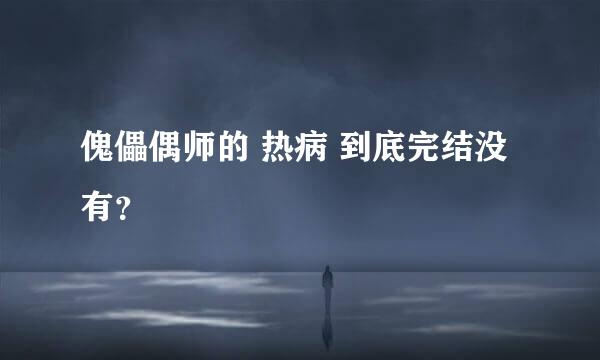 傀儡偶师的 热病 到底完结没有？